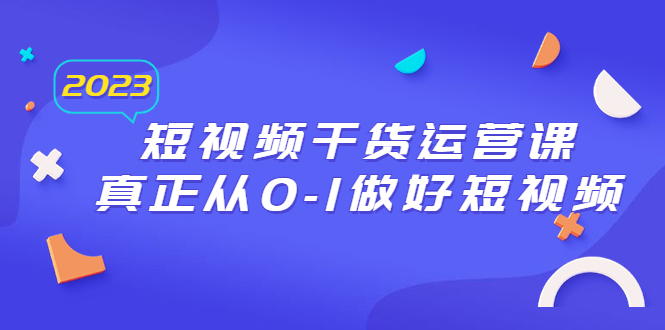 2023

短视频干货运营课
真正从0-1做好短视频